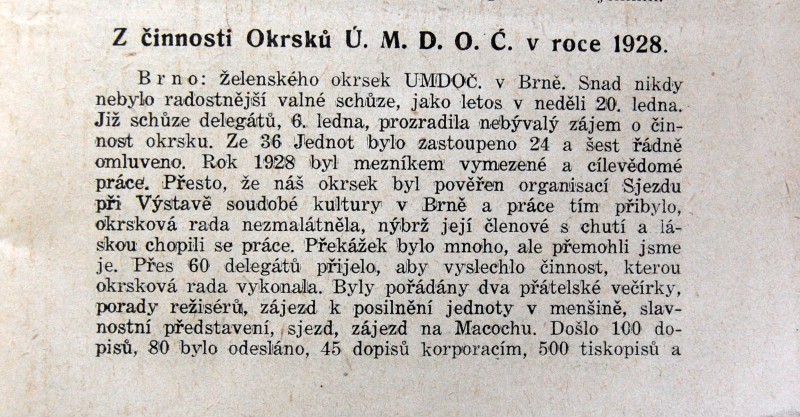 Z činnosti Okrsků Ú. M. D. O. Č. v roce 1928.

Brno: Želenského okrsek UMDOČ. v Brně. Snad nikdy nebylo radostnější valné schůze, jako letos v neděli 20. ledna. Již schůze delegátů, 6. ledna, prozradila nebývalý zájem o činnost okrsku. Ze 36 Jednot bylo zastoupeno 24 a šest řádně omluveno. Rok 1928 byl mezníkem vymezené a cílevědomé práce. Přesto, že náš okrsek byl pověřen organisací Sjezdu při Výstavě soudobé kultury v Brně a práce tím přibylo, okrsková rada nezmalátněla, nýbrž její členové s chutí a láskou chopili se práce. Překážek bylo mnoho, ale přemohli jsme je. Přes 60 delegátů přijelo, aby vyslechlo činnost, kterou okrsková rada vykonala. Byly pořádány dva přátelské večírky, porady režisérů, zájezd k posilnění jednoty v menšině, slavnostní představení, sjezd, zájezd na Macochu. Došlo 100 dopisů, 80 bylo odesláno, 45 dopisů korporacím, 500 tiskopisů a